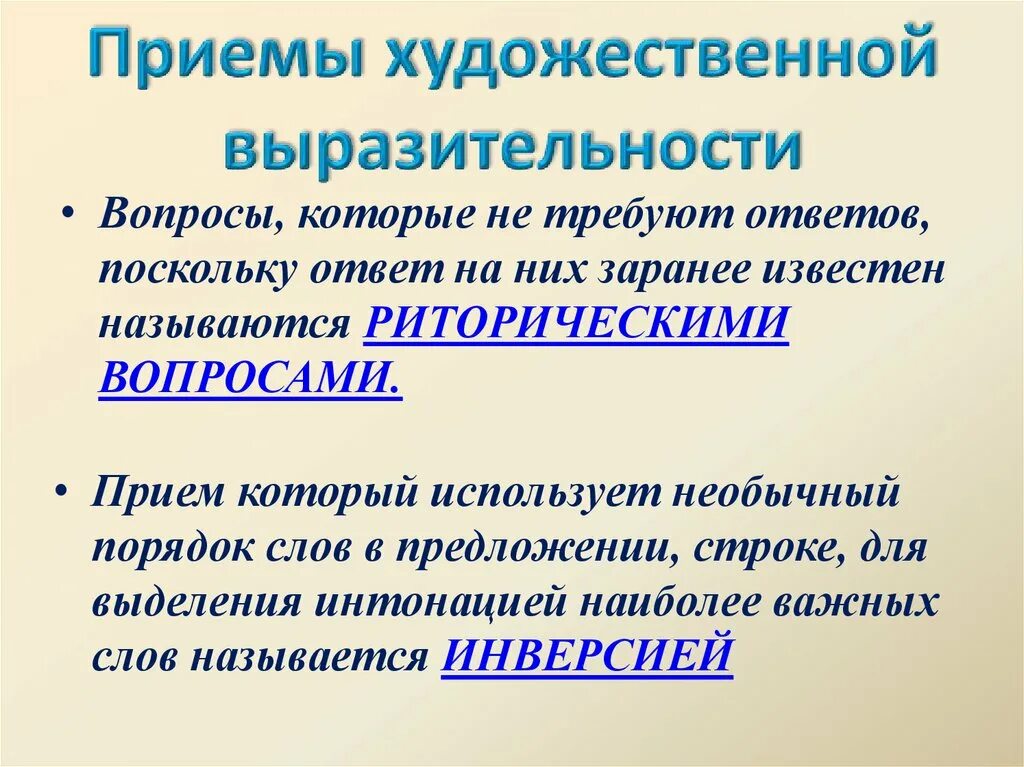 Приемы художественной выразительности

• Вопросы, которые не требуют ответов, поскольку ответ на них заранее известен называются РИТОРИЧЕСКИМИ ВОПРОСАМИ.

• Прием который использует необычный порядок слов в предложении, строке, для выделения интонацией наиболее важных слов называется ИНВЕРСИЕЙ